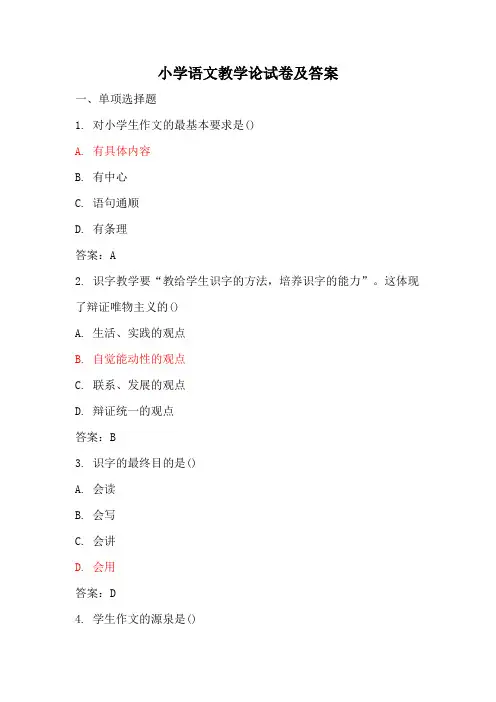 小学语文教学论试卷及答案

一、单项选择题

1. 对小学生作文的最基本要求是()

A. 有具体内容

B. 有中心

C. 语句通顺

D. 有条理

答案：A

2. 识字教学要“教给学生识字的方法，培养识字的能力”。这体现了辩证唯物主义的()

A. 生活、实践的观点

B. 自觉能动性的观点

C. 联系、发展的观点

D. 辩证统一的观点

答案：B

3. 识字的最终目的是()

A. 会读

B. 会写

C. 会讲

D. 会用

答案：D

4. 学生作文的源泉是()